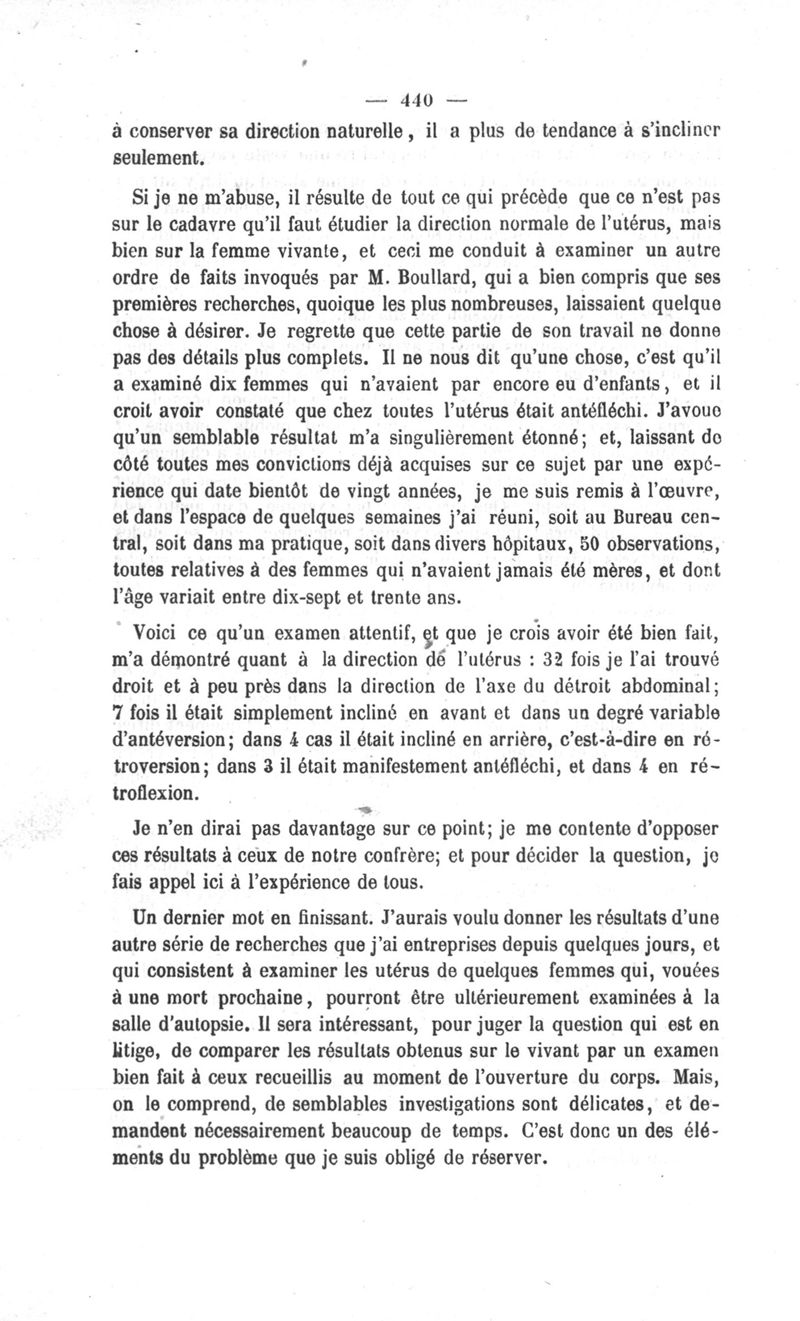 — 440 —

à conserver sa direction naturelle, il a plus de tendance à s'incliner seulement.

Si je ne m'abuse, il résulte de tout ce qui précède que ce n'est pas sur le cadavre qu'il faut étudier la direction normale de l'utérus, mais bien sur la femme vivante, et ceci me conduit à examiner un autre ordre de faits invoqués par M. Boullard, qui a bien compris que ses premières recherches, quoique les plus nombreuses, laissaient quelque chose à désirer. Je regrette que cette partie de son travail ne donne pas des détails plus complets. Il ne nous dit qu'une chose, c'est qu'il a examiné dix femmes qui n'avaient par encore eu d'enfants, et il croit avoir constaté que chez toutes l'utérus était antéfléchi. J'avoue qu'un semblable résultat m'a singulièrement étonné; et, laissant de côté toutes mes convictions déjà acquises sur ce sujet par une expérience qui date bientôt de vingt années, je me suis remis à l'œuvre, et dans l'espace de quelques semaines j'ai réuni, soit au Bureau central, soit dans ma pratique, soit dans divers hôpitaux, 50 observations, toutes relatives à des femmes qui n'avaient jamais été mères, et dont l'âge variait entre dix-sept et trente ans.

Voici ce qu'un examen attentif, et que je crois avoir été bien fait, m'a démontré quant à la direction de l'utérus : 32 fois je l'ai trouvé droit et à peu près dans la direction de l'axe du détroit abdominal; 7 fois il était simplement incliné en avant et dans un degré variable d'antéversion; dans 4 cas il était incliné en arrière, c'est-à-dire en rétroversion; dans 3 il était manifestement antéfléchi, et dans 4 en rétroflexion.

Je n'en dirai pas davantage sur ce point; je me contente d'opposer ces résultats à ceux de notre confrère; et pour décider la question, je fais appel ici à l'expérience de tous.

Un dernier mot en finissant. J'aurais voulu donner les résultats d'une autre série de recherches que j'ai entreprises depuis quelques jours, et qui consistent à examiner les utérus de quelques femmes qui, vouées à une mort prochaine, pourront être ultérieurement examinées à la salle d'autopsie. Il sera intéressant, pour juger la question qui est en litige, de comparer les résultats obtenus sur le vivant par un examen bien fait à ceux recueillis au moment de l'ouverture du corps. Mais, on le comprend, de semblables investigations sont délicates, et demandent nécessairement beaucoup de temps. C'est donc un des éléments du problème que je suis obligé de réserver.